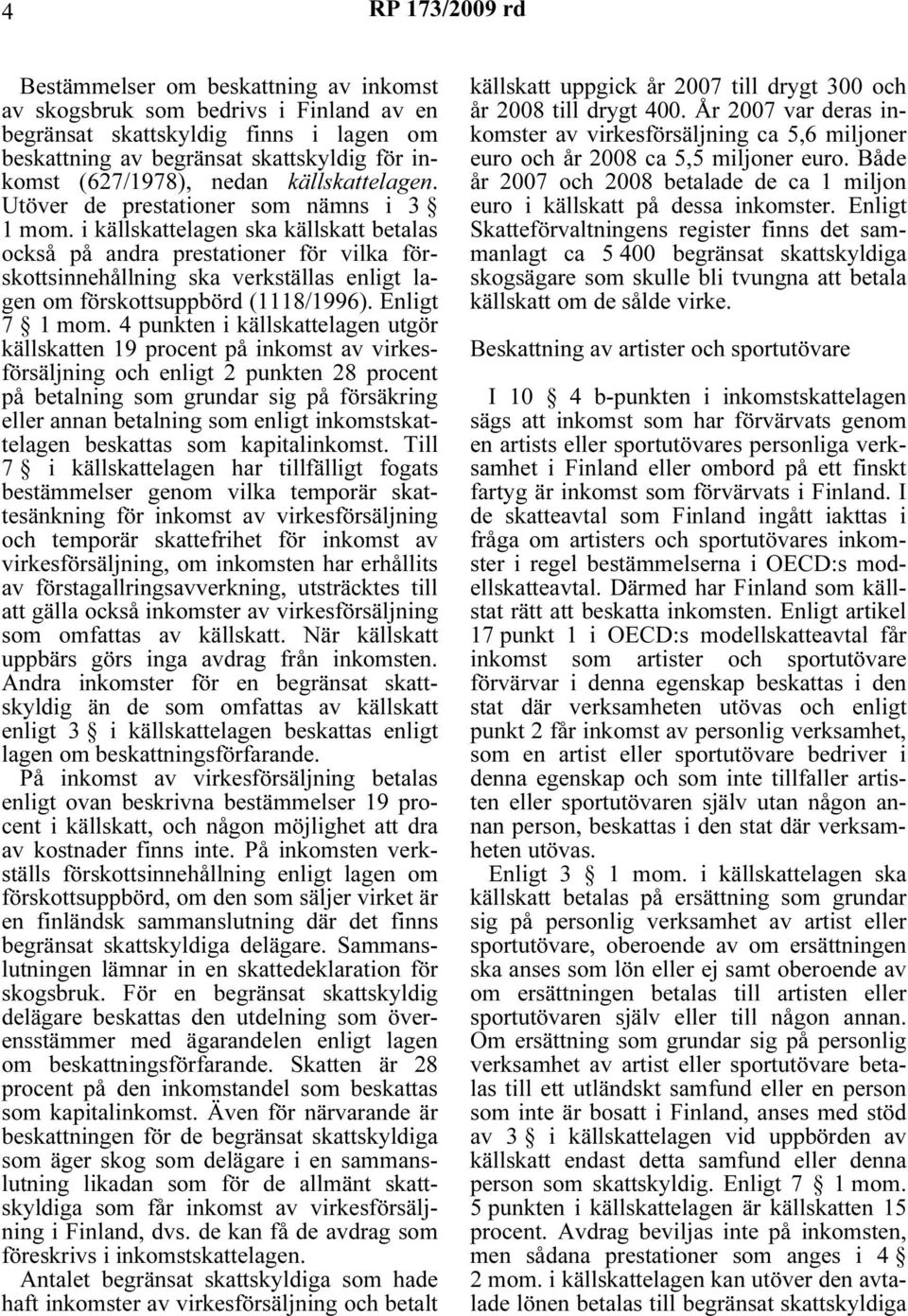 4 RP 173/2009 rd

Bestämmelser om beskattning av inkomst av skogsbruk som bedrivs i Finland av en begränsat skattskyldig finns i lagen om beskattning av begränsat skattskyldig för inkomst (627/1978), nedan källskattelagen. Utöver de prestationer som nämns i 3 § 1 mom. i källskattelagen ska källskatt betalas också på andra prestationer för vilka förskottsinnehållning ska verkställas enligt lagen om förskottsuppbörd (1118/1996). Enligt 7 § 1 mom. 4 punkten i källskattelagen utgör källskatten 19 procent på inkomst av virkesförsäljning och enligt 2 punkten 28 procent på betalning som grundar sig på försäkring eller annan betalning som enligt inkomstskattelagen beskattas som kapitalinkomst. Till 7 § i källskattelagen har tillfälligt fogats bestämmelser genom vilka temporär skattesänkning för inkomst av virkesförsäljning och temporär skattefrihet för inkomst av virkesförsäljning, om inkomsten har erhållits av förstagallringsavverkning, utsträcktes till att gälla också inkomster av virkesförsäljning som omfattas av källskatt. När källskatt uppbärs görs inga avdrag från inkomsten. Andra inkomster för en begränsat skattskyldig än de som omfattas av källskatt enligt 3 § i källskattelagen beskattas enligt lagen om beskattningsförfarande.

På inkomst av virkesförsäljning betalas enligt ovan beskrivna bestämmelser 19 procent i källskatt, och någon möjlighet att dra av kostnader finns inte. På inkomsten verkställs förskottsinnehållning enligt lagen om förskottsuppbörd, om den som säljer virket är en finländsk sammanslutning där det finns begränsat skattskyldiga delägare. Sammanslutningen lämnar in en skattedeklaration för skogsbruk. För en begränsat skattskyldig delägare beskattas den utdelning som överensstämmer med ägarandelen enligt lagen om beskattningsförfarande. Skatten är 28 procent på den inkomstandel som beskattas som kapitalinkomst. Även för närvarande är beskattningen för de begränsat skattskyldiga som äger skog som delägare i en sammanslutning likadan som för de allmänt skattskyldiga som får inkomst av virkesförsäljning i Finland, dvs. de kan få de avdrag som föreskrivs i inkomstskattelagen.

Antalet begränsat skattskyldiga som hade haft inkomster av virkesförsäljning och betalt källskatt uppgick år 2007 till drygt 300 och år 2008 till drygt 400. År 2007 var deras inkomster av virkesförsäljning ca 5,6 miljoner euro och år 2008 ca 5,5 miljoner euro. Både år 2007 och 2008 betalade de ca 1 miljon euro i källskatt på dessa inkomster. Enligt Skatteförvaltningens register finns det sammanlagt ca 5 400 begränsat skattskyldiga skogsägare som skulle bli tvungna att betala källskatt om de sålde virke.

Beskattning av artister och sportutövare

I 10 § 4 b-punkten i inkomstskattelagen sägs att inkomst som har förvärvats genom en artists eller sportutövares personliga verksamhet i Finland eller ombord på ett finskt fartyg är inkomst som förvärvats i Finland. I de skatteavtal som Finland ingått iakttas i fråga om artisters och sportutövares inkomster i regel bestämmelserna i OECD:s modellskatteavtal. Därmed har Finland som källstat rätt att beskatta inkomsten. Enligt artikel 17 punkt 1 i OECD:s modellskatteavtal får inkomst som artister och sportutövare förvärvar i denna egenskap beskattas i den stat där verksamheten utövas och enligt punkt 2 får inkomst av personlig verksamhet, som en artist eller sportutövare bedriver i denna egenskap och som inte tillfaller artisten eller sportutövaren själv utan någon annan person, beskattas i den stat där verksamheten utövas.

Enligt 3 § 1 mom. i källskattelagen ska källskatt betalas på ersättning som grundar sig på personlig verksamhet av artist eller sportutövare, oberoende av om ersättningen ska anses som lön eller ej samt oberoende av om ersättningen betalas till artisten eller sportutövaren själv eller till någon annan. Om ersättning som grundar sig på personlig verksamhet av artist eller sportutövare betalas till ett utländskt samfund eller en person som inte är bosatt i Finland, anses med stöd av 3 § i källskattelagen vid uppbörden av källskatt endast detta samfund eller denna person som skattskyldig. Enligt 7 § 1 mom. 5 punkten i källskattelagen är källskatten 15 procent. Avdrag beviljas inte på inkomsten, men sådana prestationer som anges i 4 § 2 mom. i källskattelagen kan utöver den avtalade lönen betalas till begränsat skattskyldiga